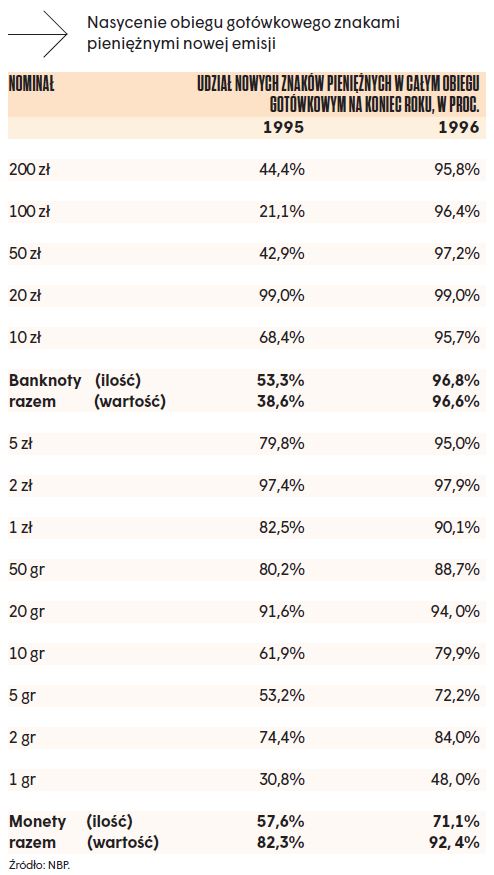 Nasycenie obiegu gotówkowego znakami pieniężnymi nowej emisji

| NOMINAŁ | UDZIAŁ NOWYCH ZNAKÓW PIENIĘŻNYCH W CAŁYM OBIEGU GOTÓWKOWYM NA KONIEC ROKU, W PROC. 1995 | 1996 |
|---|---|---|
| 200 zł | 44,4% | 95,8% |
| 100 zł | 21,1% | 96,4% |
| 50 zł | 42,9% | 97,2% |
| 20 zł | 99,0% | 99,0% |
| 10 zł | 68,4% | 95,7% |
| Banknoty razem (ilość) | 53,3% | 96,8% |
| (wartość) | 38,6% | 96,6% |
| 5 zł | 79,8% | 95,0% |
| 2 zł | 97,4% | 97,9% |
| 1 zł | 82,5% | 90,1% |
| 50 gr | 80,2% | 88,7% |
| 20 gr | 91,6% | 94, 0% |
| 10 gr | 61,9% | 79,9% |
| 5 gr | 53,2% | 72,2% |
| 2 gr | 74,4% | 84,0% |
| 1 gr | 30,8% | 48, 0% |
| Monety razem (ilość) | 57,6% | 71,1% |
| (wartość) | 82,3% | 92, 4% |

Źródło: NBP.